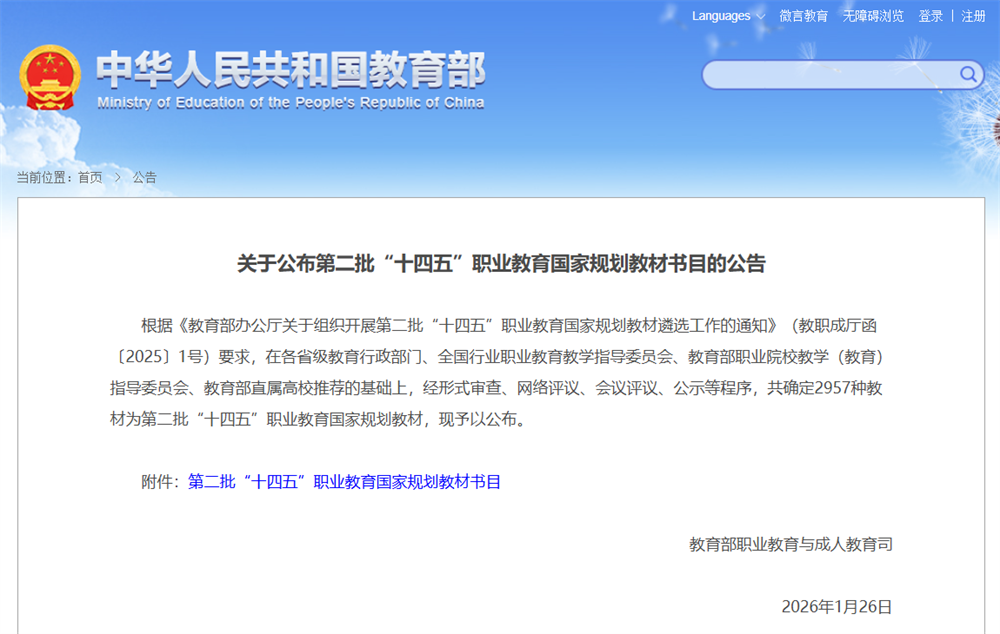 Languages 微言教育 无障碍浏览 登录 | 注册

中华人民共和国教育部
Ministry of Education of the People's Republic of China

当前位置：首页 > 公告

关于公布第二批“十四五”职业教育国家规划教材书目的公告

根据《教育部办公厅关于组织开展第二批“十四五”职业教育国家规划教材遴选工作的通知》（教职成厅函〔2025〕1号）要求，在各省级教育行政部门、全国行业职业教育教学指导委员会、教育部职业院校教学（教育）指导委员会、教育部直属高校推荐的基础上，经形式审查、网络评议、会议评议、公示等程序，共确定2957种教材为第二批“十四五”职业教育国家规划教材，现予以公布。

附件：第二批“十四五”职业教育国家规划教材书目

教育部职业教育与成人教育司

2026年1月26日